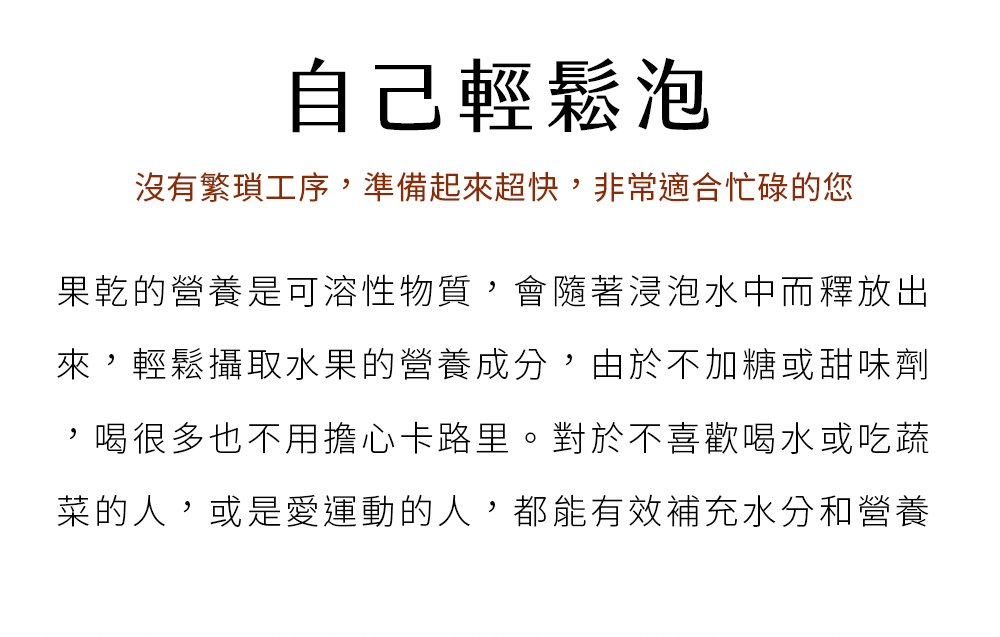 自己輕鬆泡

沒有繁瑣工序，準備起來超快，非常適合忙碌的您

果乾的營養是可溶性物質，會隨著浸泡水中而釋放出來，輕鬆攝取水果的營養成分，由於不加糖或甜味劑，喝很多也不用擔心卡路里。對於不喜歡喝水或吃蔬菜的人，或是愛運動的人，都能有效補充水分和營養